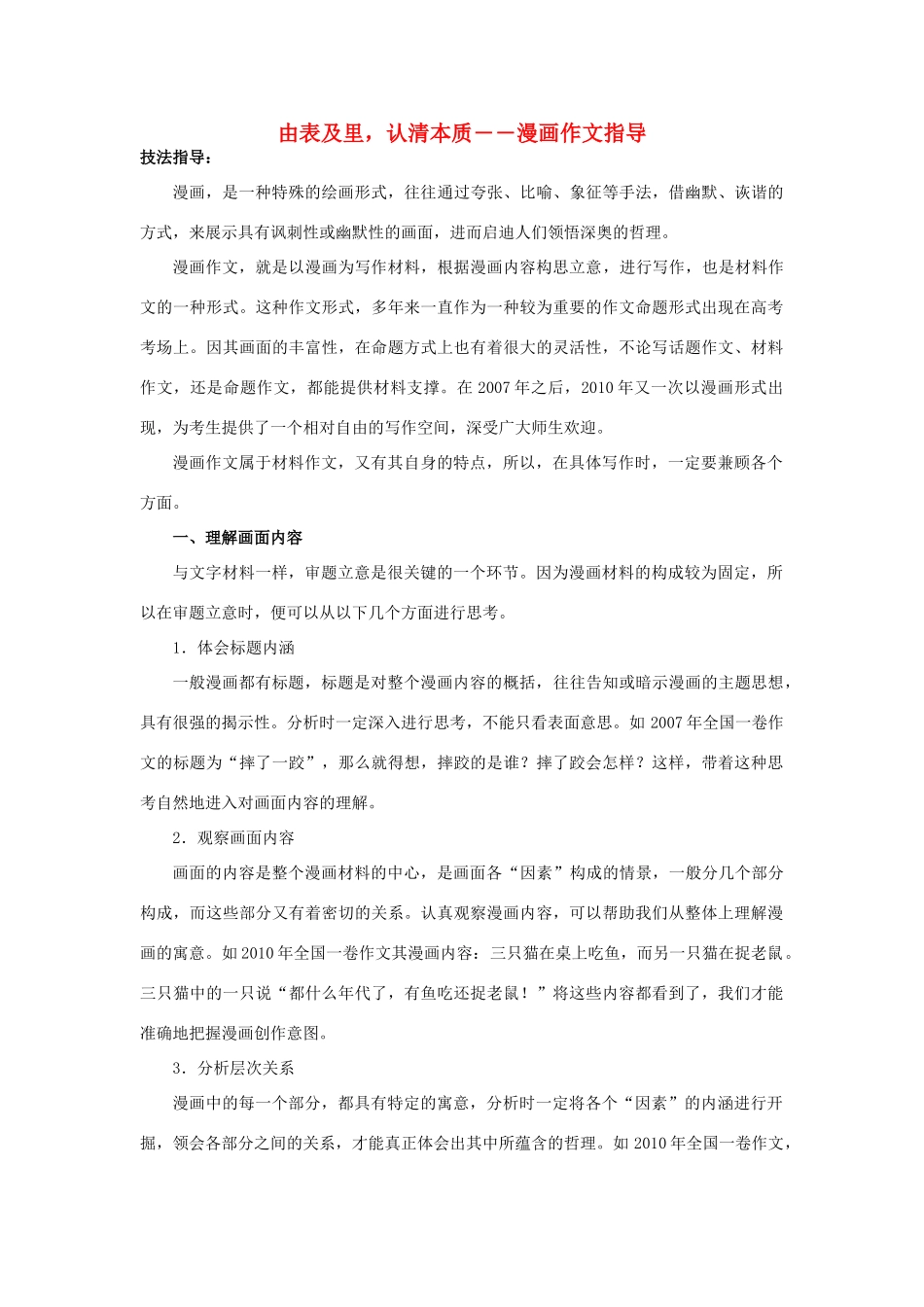 由表及里，认清本质——漫画作文指导

技法指导：

漫画，是一种特殊的绘画形式，往往通过夸张、比喻、象征等手法，借幽默、诙谐的方式，来展示具有讽刺性或幽默性的画面，进而启迪人们领悟深奥的哲理。

漫画作文，就是以漫画为写作材料，根据漫画内容构思立意，进行写作，也是材料作文的一种形式。这种作文形式，多年来一直作为一种较为重要的作文命题形式出现在高考考场上。因其画面的丰富性，在命题方式上也有着很大的灵活性，不论写话题作文、材料作文，还是命题作文，都能提供材料支撑。在 2007 年之后，2010 年又一次以漫画形式出现，为考生提供了一个相对自由的写作空间，深受广大师生欢迎。

漫画作文属于材料作文，又有其自身的特点，所以，在具体写作时，一定要兼顾各个方面。

一、理解画面内容

与文字材料一样，审题立意是很关键的一个环节。因为漫画材料的构成较为固定，所以在审题立意时，便可以从以下几个方面进行思考。

1．体会标题内涵

一般漫画都有标题，标题是对整个漫画内容的概括，往往告知或暗示漫画的主题思想，具有很强的揭示性。分析时一定深入进行思考，不能只看表面意思。如 2007 年全国一卷作文的标题为“摔了一跤”，那么就得想，摔跤的是谁？摔了跤会怎样？这样，带着这种思考自然地进入对画面内容的理解。

2．观察画面内容

画面的内容是整个漫画材料的中心，是画面各“因素”构成的情景，一般分几个部分构成，而这些部分又有着密切的关系。认真观察漫画内容，可以帮助我们从整体上理解漫画的寓意。如 2010 年全国一卷作文其漫画内容：三只猫在桌上吃鱼，而另一只猫在捉老鼠。三只猫中的一只说“都什么年代了，有鱼吃还捉老鼠！”将这些内容都看到了，我们才能准确地把握漫画创作意图。

3．分析层次关系

漫画中的每一个部分，都具有特定的寓意，分析时一定将各个“因素”的内涵进行开掘，领会各部分之间的关系，才能真正体会出其中所蕴含的哲理。如 2010 年全国一卷作文，